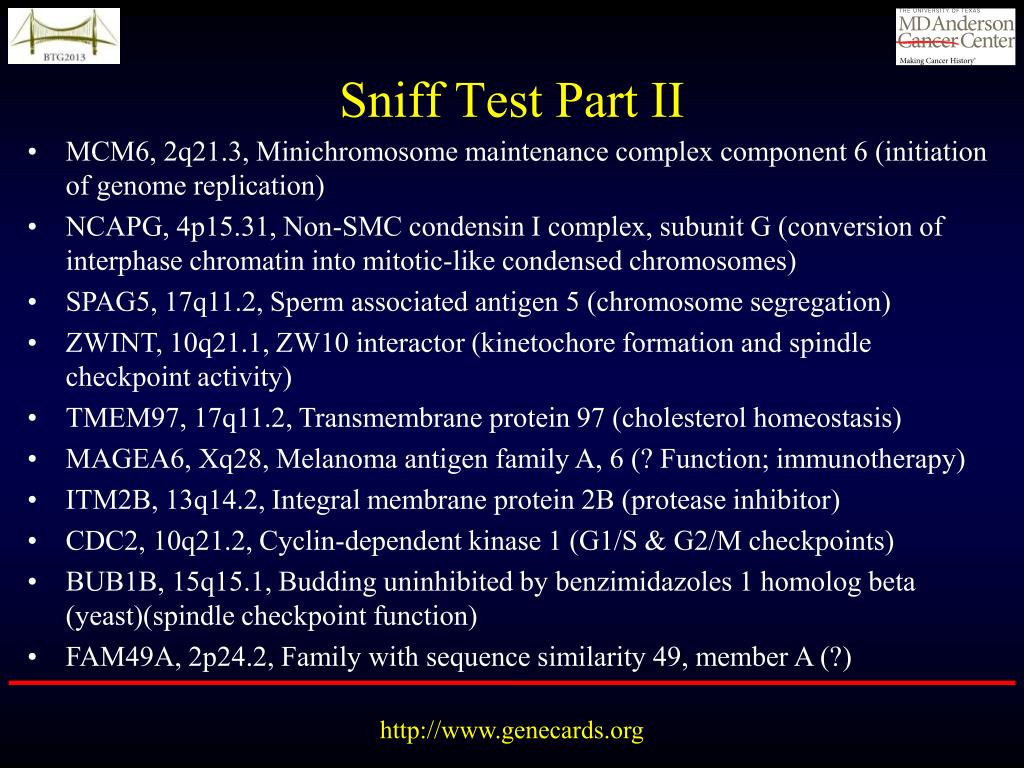 BTG2013

THE UNIVERSITY OF TEXAS
MD Anderson
Cancer Center
Making Cancer History®

Sniff Test Part II

• MCM6, 2q21.3, Minichromosome maintenance complex component 6 (initiation of genome replication)
• NCAPG, 4p15.31, Non-SMC condensin I complex, subunit G (conversion of interphase chromatin into mitotic-like condensed chromosomes)
• SPAG5, 17q11.2, Sperm associated antigen 5 (chromosome segregation)
• ZWINT, 10q21.1, ZW10 interactor (kinetochore formation and spindle checkpoint activity)
• TMEM97, 17q11.2, Transmembrane protein 97 (cholesterol homeostasis)
• MAGEA6, Xq28, Melanoma antigen family A, 6 (? Function; immunotherapy)
• ITM2B, 13q14.2, Integral membrane protein 2B (protease inhibitor)
• CDC2, 10q21.2, Cyclin-dependent kinase 1 (G1/S & G2/M checkpoints)
• BUB1B, 15q15.1, Budding uninhibited by benzimidazoles 1 homolog beta (yeast)(spindle checkpoint function)
• FAM49A, 2p24.2, Family with sequence similarity 49, member A (?)

http://www.genecards.org